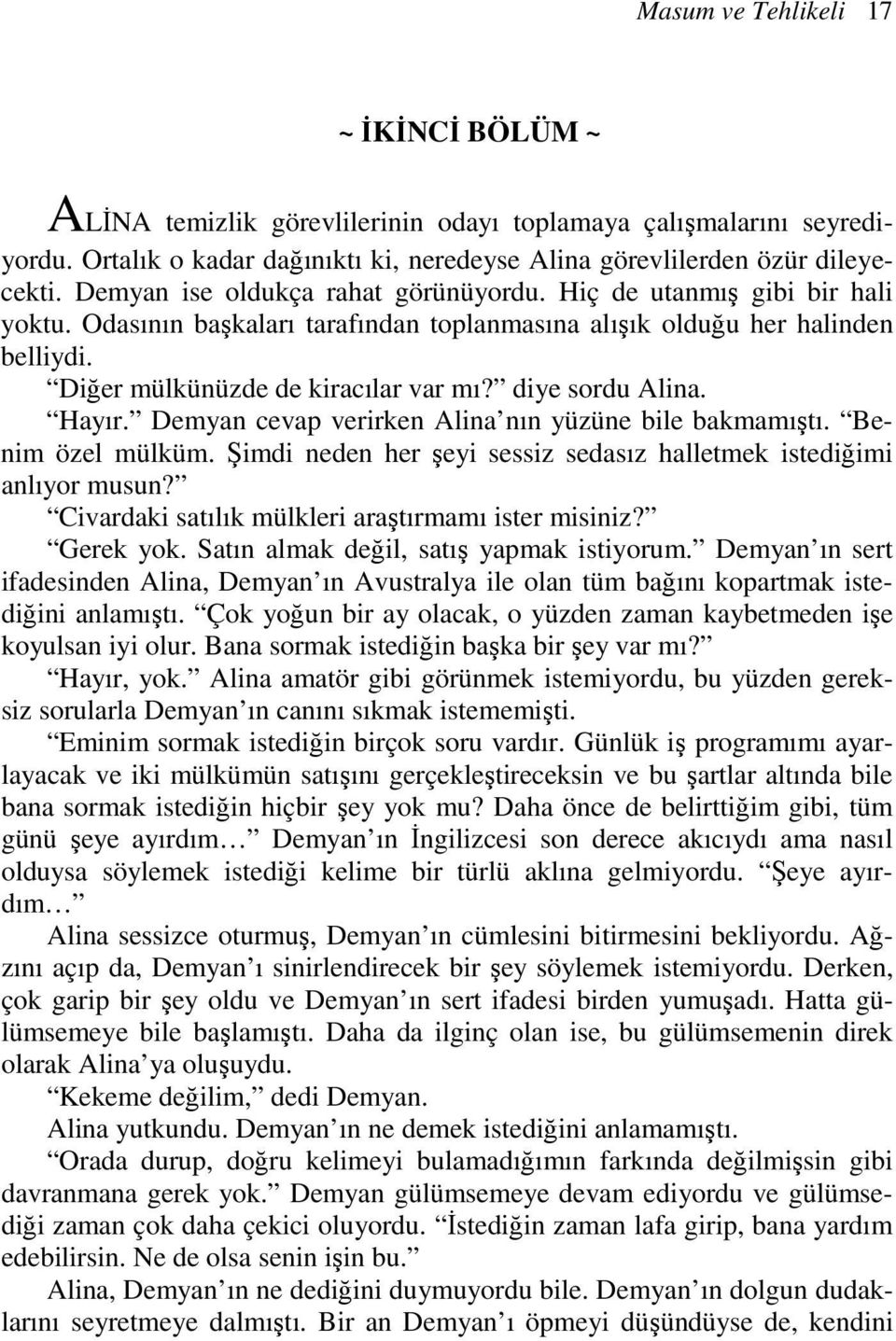 Masum ve Tehlikeli 17

~ İKİNCİ BÖLÜM ~

ALİNA temizlik görevlilerinin odayı toplamaya çalışmalarını seyrediyordu. Ortalık o kadar dağınıktı ki, neredeyse Alina görevlilerden özür dileyecekti. Demyan ise oldukça rahat görünüyordu. Hiç de utanmış gibi bir hali yoktu. Odasının başkaları tarafından toplanmasına alışık olduğu her halinden belliydi.

“Diğer mülkünüzde de kiracılar var mı?” diye sordu Alina.

“Hayır.” Demyan cevap verirken Alina’nın yüzüne bile bakmamıştı. “Benim özel mülküm. Şimdi neden her şeyi sessiz sedasız halletmek istediğimi anlıyor musun?”

“Civardaki satılık mülkleri araştırmamı ister misiniz?”

“Gerek yok. Satın almak değil, satış yapmak istiyorum.” Demyan’ın sert ifadesinden Alina, Demyan’ın Avustralya ile olan tüm bağını kopartmak istediğini anlamıştı. “Çok yoğun bir ay olacak, o yüzden zaman kaybetmeden işe koyulsan iyi olur. Bana sormak istediğin başka bir şey var mı?”

“Hayır, yok.” Alina amatör gibi görünmek istemiyordu, bu yüzden gereksiz sorularla Demyan’ın canını sıkmak istememişti.

“Eminim sormak istediğin birçok soru vardır. Günlük iş programımı ayarlayacak ve iki mülkümün satışını gerçekleştireceksin ve bu şartlar altında bile bana sormak istediğin hiçbir şey yok mu? Daha önce de belirttiğim gibi, tüm günü şeye ayırdım…” Demyan’ın İngilizcesi son derece akıcıydı ama nasıl olduysa söylemek istediği kelime bir türlü aklına gelmiyordu. “Şeye ayırdım…”

Alina sessizce oturmuş, Demyan’ın cümlesini bitirmesini bekliyordu. Ağzını açıp da, Demyan’ı sinirlendirecek bir şey söylemek istemiyordu. Derken, çok garip bir şey oldu ve Demyan’ın sert ifadesi birden yumuşadı. Hatta gülümsemeye bile başlamıştı. Daha da ilginç olan ise, bu gülümsemenin direk olarak Alina’ya oluşuydu.

“Kekeme değilim,” dedi Demyan.

Alina yutkundu. Demyan’ın ne demek istediğini anlamamıştı.

“Orada durup, doğru kelimeyi bulamadığımın farkında değilmişsin gibi davranmana gerek yok.” Demyan gülümsemeye devam ediyordu ve gülümsediği zaman çok daha çekici oluyordu. “İstediğin zaman lafa girip, bana yardım edebilirsin. Ne de olsa senin işin bu.”

Alina, Demyan’ın ne dediğini duymuyordu bile. Demyan’ın dolgun dudaklarını seyretmeye dalmıştı. Bir an Demyan’ı öpmeyi düşündüyse de, kendini